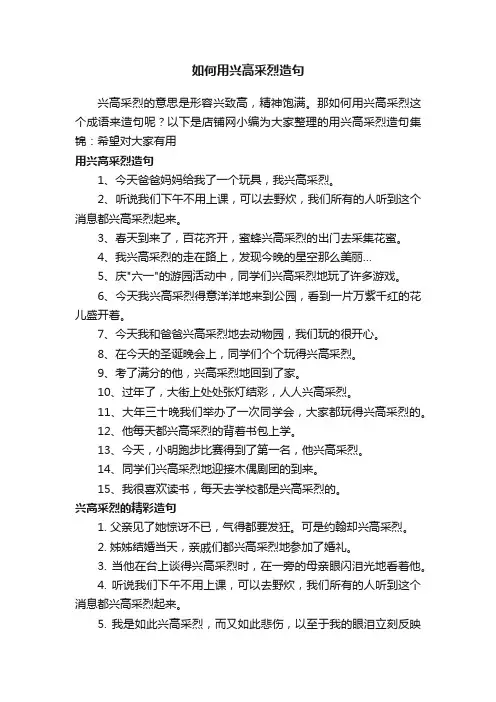 如何用兴高采烈造句

兴高采烈的意思是形容兴致高，精神饱满。那如何用兴高采烈这个成语来造句呢？以下是店铺网小编为大家整理的用兴高采烈造句集锦：希望对大家有用

用兴高采烈造句

1、今天爸爸妈妈给我了一个玩具，我兴高采烈。

2、听说我们下午不用上课，可以去野炊，我们所有的人听到这个消息都兴高采烈起来。

3、春天到来了，百花齐开，蜜蜂兴高采烈的出门去采集花蜜。

4、我兴高采烈的走在路上，发现今晚的星空那么美丽...

5、庆"六一"的游园活动中，同学们兴高采烈地玩了许多游戏。

6、今天我兴高采烈得意洋洋地来到公园，看到一片万紫千红的花儿盛开着。

7、今天我和爸爸兴高采烈地去动物园，我们玩的很开心。

8、在今天的圣诞晚会上，同学们个个玩得兴高采烈。

9、考了满分的他，兴高采烈地回到了家。

10、过年了，大街上处处张灯结彩，人人兴高采烈。

11、大年三十晚我们举办了一次同学会，大家都玩得兴高采烈的。

12、他每天都兴高采烈的背着书包上学。

13、今天，小明跑步比赛得到了第一名，他兴高采烈。

14、同学们兴高采烈地迎接木偶剧团的到来。

15、我很喜欢读书，每天去学校都是兴高采烈的。

兴高采烈的精彩造句

1. 父亲见了她惊讶不已，气得都要发狂。可是约翰却兴高采烈。

2. 姊姊结婚当天，亲戚们都兴高采烈地参加了婚礼。

3. 当他在台上谈得兴高采烈时，在一旁的母亲眼闪泪光地看着他。

4. 听说我们下午不用上课，可以去野炊，我们所有的人听到这个消息都兴高采烈起来。

5. 我是如此兴高采烈，而又如此悲伤，以至于我的眼泪立刻反映